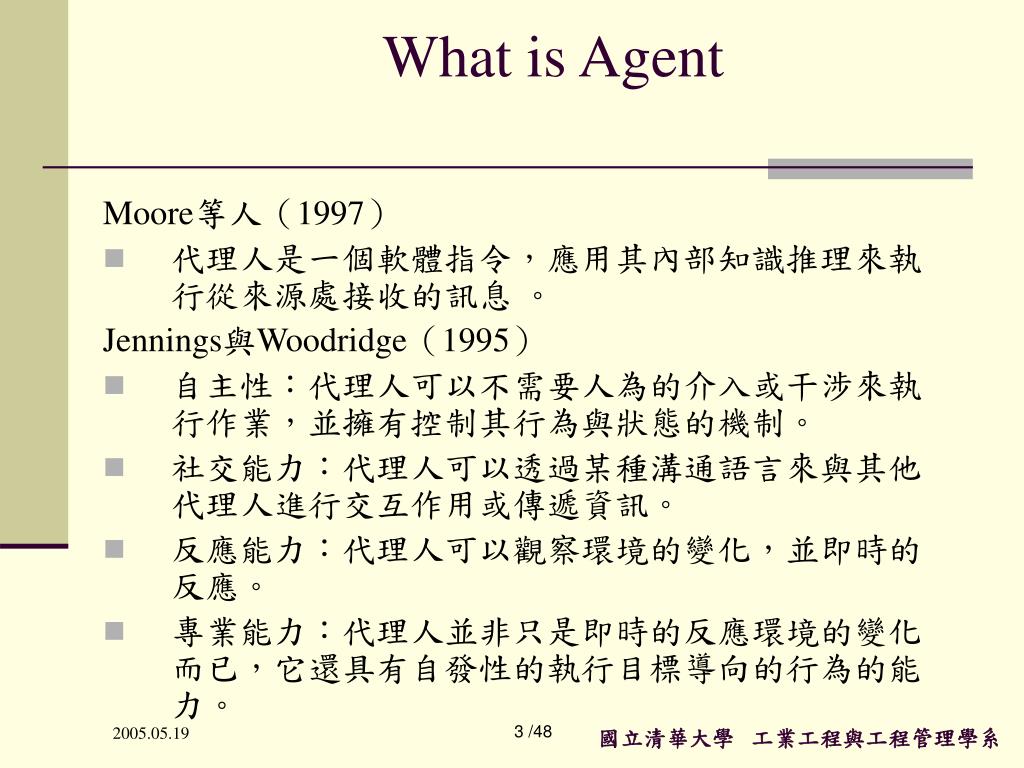 What is Agent

Moore等人（1997）

- 代理人是一個軟體指令，應用其內部知識推理來執行從來源處接收的訊息 。

Jennings與Woodridge（1995）

- 自主性：代理人可以不需要人為的介入或干涉來執行作業，並擁有控制其行為與狀態的機制。
- 社交能力：代理人可以透過某種溝通語言來與其他代理人進行交互作用或傳遞資訊。
- 反應能力：代理人可以觀察環境的變化，並即時的反應。
- 專業能力：代理人並非只是即時的反應環境的變化而已，它還具有自發性的執行目標導向的行為的能力。

2005.05.19

3 /48

國立清華大學 工業工程與工程管理學系